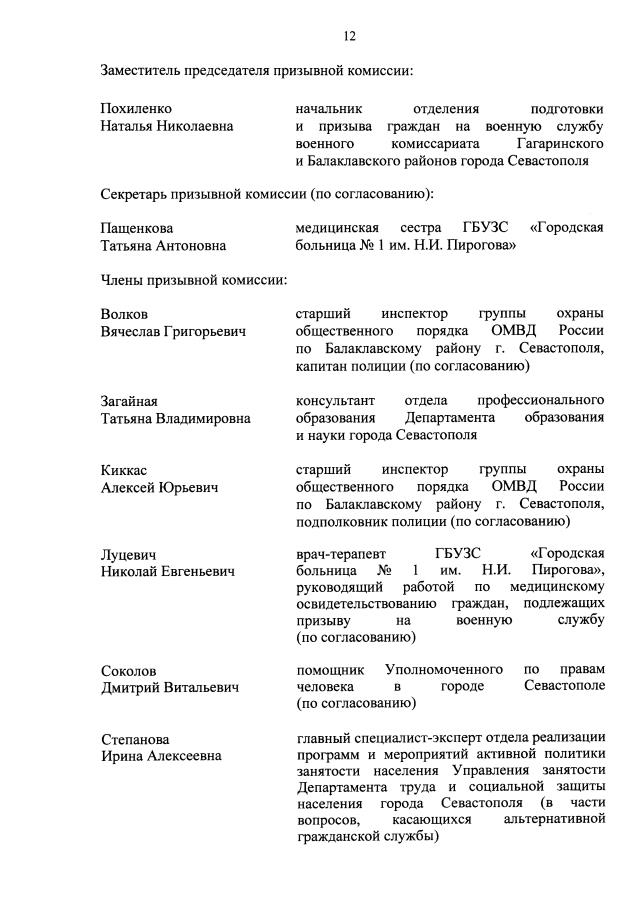 12

Заместитель председателя призывной комиссии:

Похиленко Наталья Николаевна

начальник отделения подготовки и призыва граждан на военную службу военного комиссариата Гагаринского и Балаклавского районов города Севастополя

Секретарь призывной комиссии (по согласованию):

Пащенкова Татьяна Антоновна

медицинская сестра ГБУЗС «Городская больница № 1 им. Н.И. Пирогова»

Члены призывной комиссии:

Волков Вячеслав Григорьевич

старший инспектор группы охраны общественного порядка ОМВД России по Балаклавскому району г. Севастополя, капитан полиции (по согласованию)

Загайная Татьяна Владимировна

консультант отдела профессионального образования Департамента образования и науки города Севастополя

Киккас Алексей Юрьевич

старший инспектор группы охраны общественного порядка ОМВД России по Балаклавскому району г. Севастополя, подполковник полиции (по согласованию)

Луцевич Николай Евгеньевич

врач-терапевт ГБУЗС «Городская больница № 1 им. Н.И. Пирогова», руководящий работой по медицинскому освидетельствованию граждан, подлежащих призыву на военную службу (по согласованию)

Соколов Дмитрий Витальевич

помощник Уполномоченного по правам человека в городе Севастополе (по согласованию)

Степанова Ирина Алексеевна

главный специалист-эксперт отдела реализации программ и мероприятий активной политики занятости населения Управления занятости Департамента труда и социальной защиты населения города Севастополя (в части вопросов, касающихся альтернативной гражданской службы)